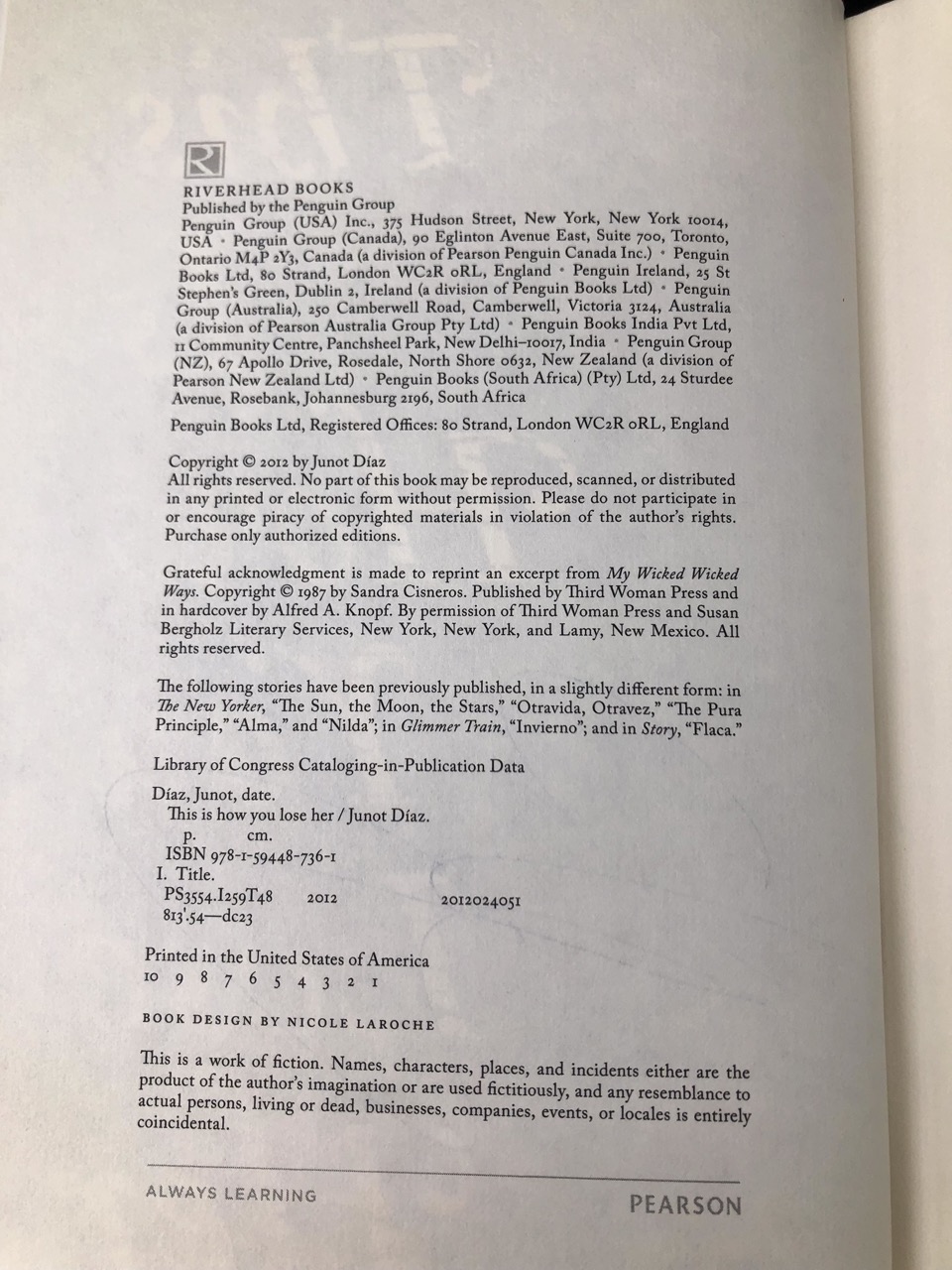 R

RIVERHEAD BOOKS
Published by the Penguin Group
Penguin Group (USA) Inc., 375 Hudson Street, New York, New York 10014, USA • Penguin Group (Canada), 90 Eglinton Avenue East, Suite 700, Toronto, Ontario M4P 2Y3, Canada (a division of Pearson Penguin Canada Inc.) • Penguin Books Ltd, 80 Strand, London WC2R 0RL, England • Penguin Ireland, 25 St Stephen's Green, Dublin 2, Ireland (a division of Penguin Books Ltd) • Penguin Group (Australia), 250 Camberwell Road, Camberwell, Victoria 3124, Australia (a division of Pearson Australia Group Pty Ltd) • Penguin Books India Pvt Ltd, 11 Community Centre, Panchsheel Park, New Delhi–110017, India • Penguin Group (NZ), 67 Apollo Drive, Rosedale, North Shore 0632, New Zealand (a division of Pearson New Zealand Ltd) • Penguin Books (South Africa) (Pty) Ltd, 24 Sturdee Avenue, Rosebank, Johannesburg 2196, South Africa

Penguin Books Ltd, Registered Offices: 80 Strand, London WC2R 0RL, England

Copyright © 2012 by Junot Díaz
All rights reserved. No part of this book may be reproduced, scanned, or distributed in any printed or electronic form without permission. Please do not participate in or encourage piracy of copyrighted materials in violation of the author's rights. Purchase only authorized editions.

Grateful acknowledgment is made to reprint an excerpt from My Wicked Wicked Ways. Copyright © 1987 by Sandra Cisneros. Published by Third Woman Press and in hardcover by Alfred A. Knopf. By permission of Third Woman Press and Susan Bergholz Literary Services, New York, New York, and Lamy, New Mexico. All rights reserved.

The following stories have been previously published, in a slightly different form: in The New Yorker, "The Sun, the Moon, the Stars," "Otravida, Otravez," "The Pura Principle," "Alma," and "Nilda"; in Glimmer Train, "Invierno"; and in Story, "Flaca."

Library of Congress Cataloging-in-Publication Data

Díaz, Junot, date.
This is how you lose her / Junot Díaz.
p. cm.
ISBN 978-1-59448-736-1
I. Title.
PS3554.I259T48 2012 2012024051
813'.54—dc23

Printed in the United States of America
10 9 8 7 6 5 4 3 2 1

BOOK DESIGN BY NICOLE LAROCHE

This is a work of fiction. Names, characters, places, and incidents either are the product of the author's imagination or are used fictitiously, and any resemblance to actual persons, living or dead, businesses, companies, events, or locales is entirely coincidental.

ALWAYS LEARNING PEARSON